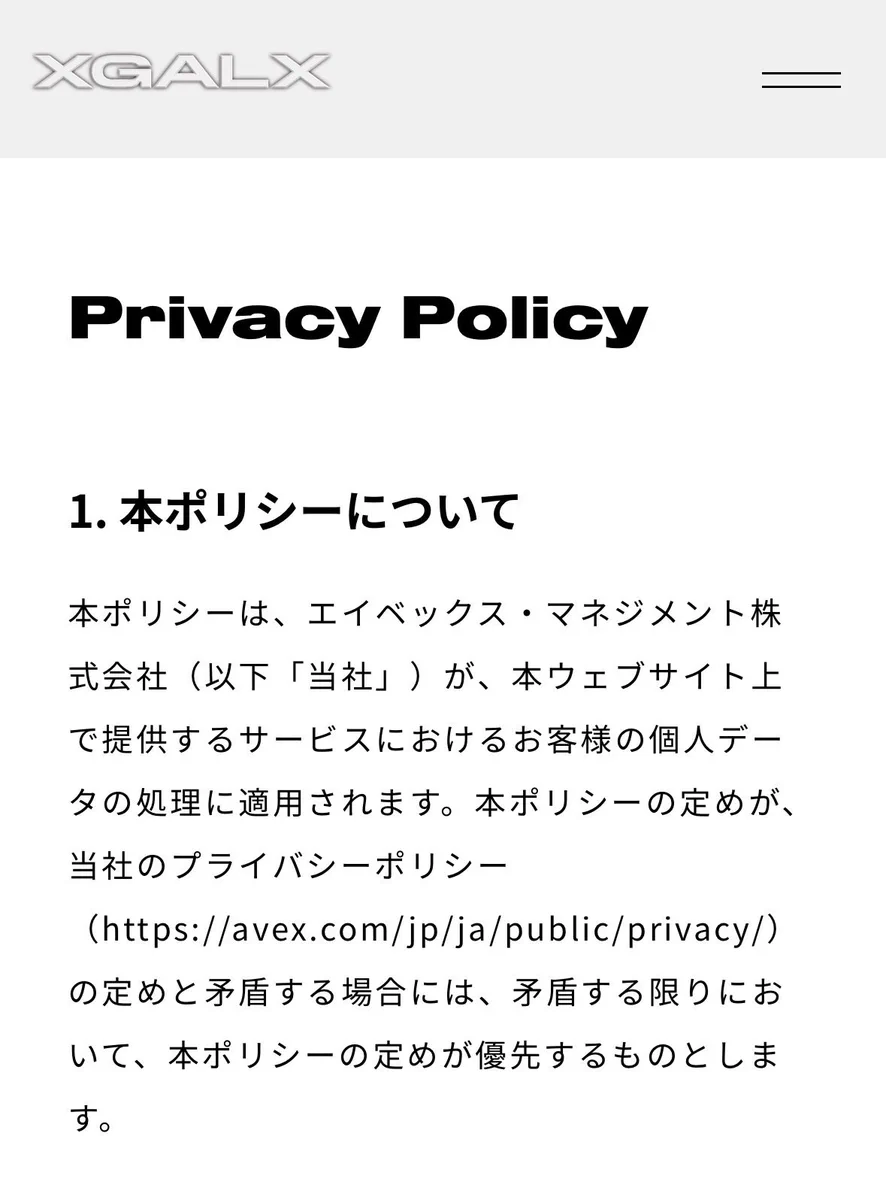 XGALX

Privacy Policy

1. 本ポリシーについて

本ポリシーは、エイベックス・マネジメント株式会社（以下「当社」）が、本ウェブサイト上で提供するサービスにおけるお客様の個人データの処理に適用されます。本ポリシーの定めが、当社のプライバシーポリシー（https://avex.com/jp/ja/public/privacy/）の定めと矛盾する場合には、矛盾する限りにおいて、本ポリシーの定めが優先するものとします。